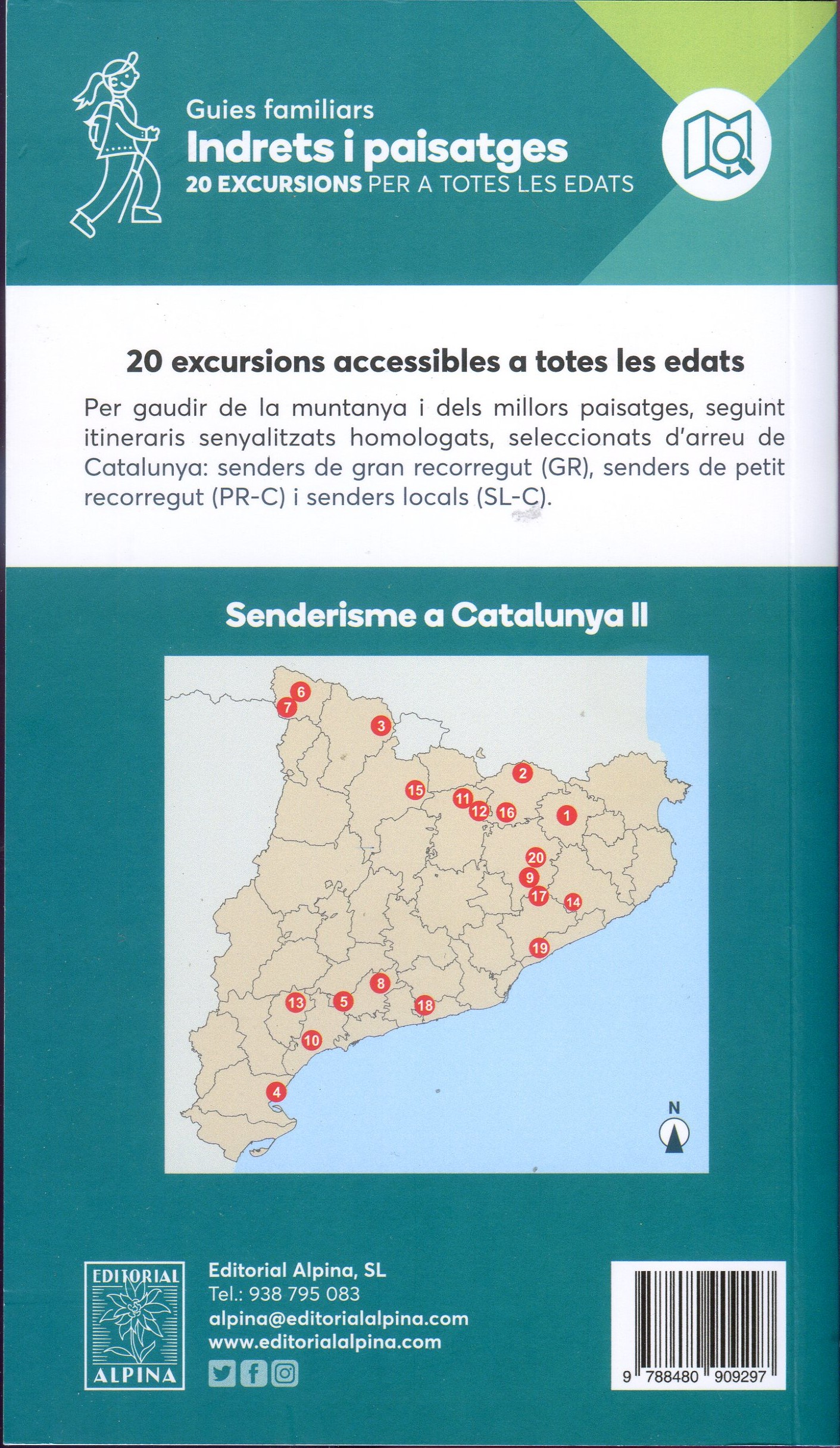 Guies familiars
Indrets i paisatges
20 EXCURSIONS PER A TOTES LES EDATS

20 excursions accessibles a totes les edats

Per gaudir de la muntanya i dels millors paisatges, seguint itineraris senyalitzats homologats, seleccionats d'arreu de Catalunya: senders de gran recorregut (GR), senders de petit recorregut (PR-C) i senders locals (SL-C).

Senderisme a Catalunya II

6
7
3
2
15
11
12
16
1
20
9
17
14
19
8
13
5
18
10
4
N

EDITORIAL
ALPINA

Editorial Alpina, SL
Tel.: 938 795 083
alpina@editorialalpina.com
www.editorialalpina.com

9 788480 909297